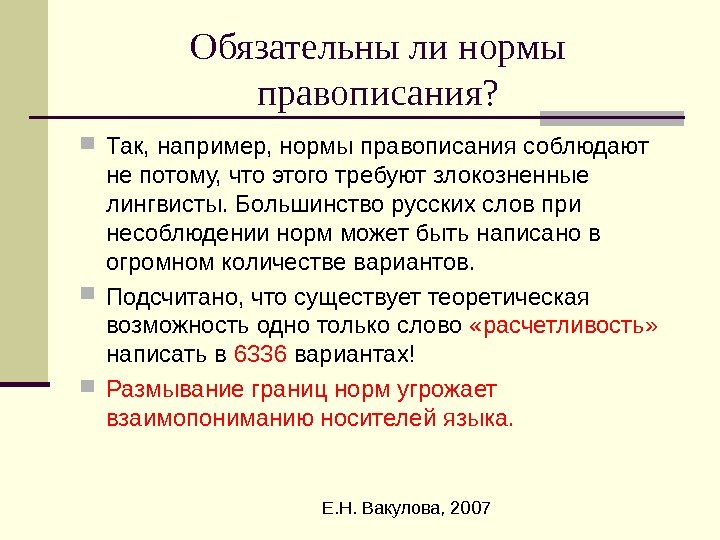 Обязательны ли нормы правописания?

Так, например, нормы правописания соблюдают не потому, что этого требуют злокозненные лингвисты. Большинство русских слов при несоблюдении норм может быть написано в огромном количестве вариантов.

Подсчитано, что существует теоретическая возможность одно только слово «расчетливость» написать в 6336 вариантах!

Размывание границ норм угрожает взаимопониманию носителей языка.

Е.Н. Вакулова, 2007